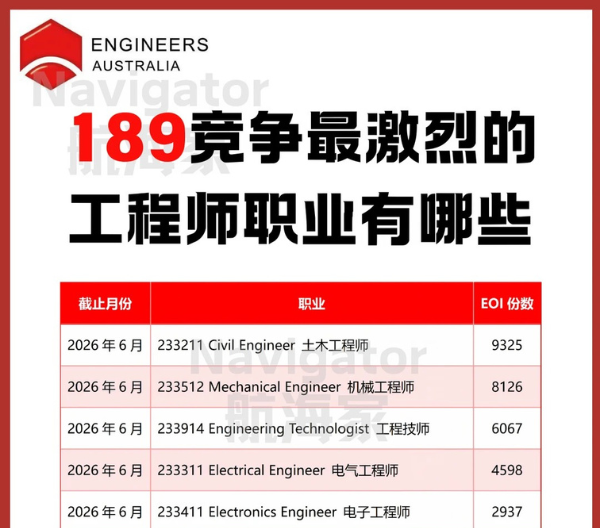 ENGINEERS
AUSTRALIA

Navigator
航海家

189竞争最激烈的工程师职业有哪些

| 截止月份 | 职业 | EOI 份数 |
|---|---|---|
| 2026 年 6 月 | 233211 Civil Engineer 土木工程师 | 9325 |
| 2026 年 6 月 | 233512 Mechanical Engineer 机械工程师 | 8126 |
| 2026 年 6 月 | 233914 Engineering Technologist 工程技师 | 6067 |
| 2026 年 6 月 | 233311 Electrical Engineer 电气工程师 | 4598 |
| 2026 年 6 月 | 233411 Electronics Engineer 电子工程师 | 2937 |

Navigator
航海家